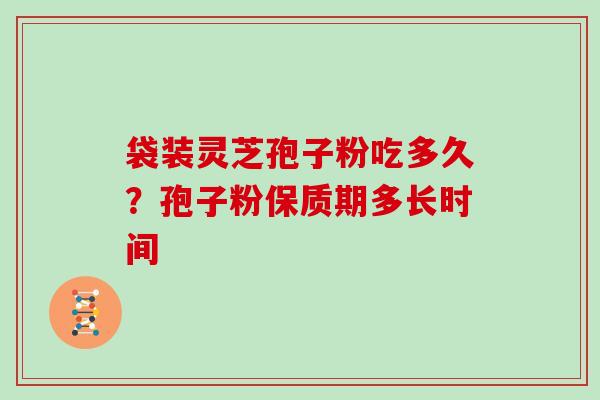 袋装灵芝孢子粉吃多久？孢子粉保质期多长时间